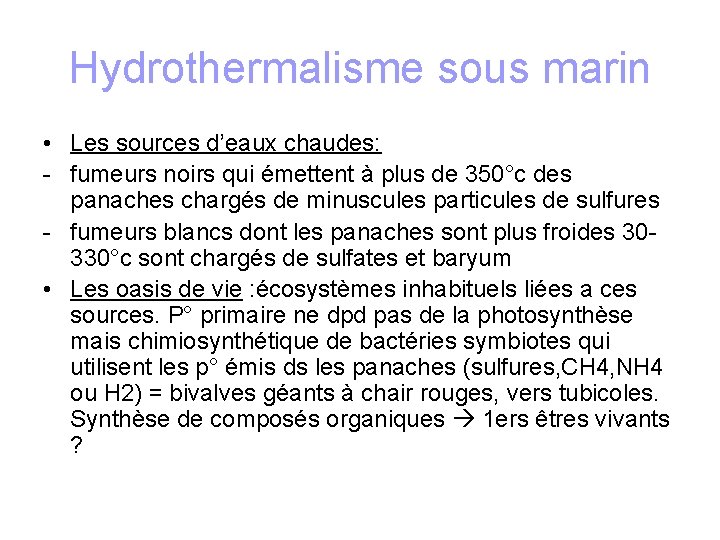 Hydrothermalisme sous marin

• Les sources d'eaux chaudes:
- fumeurs noirs qui émettent à plus de 350°c des panaches chargés de minuscules particules de sulfures
- fumeurs blancs dont les panaches sont plus froides 30-330°c sont chargés de sulfates et baryum
• Les oasis de vie :écosystèmes inhabituels liées a ces sources. P° primaire ne dpd pas de la photosynthèse mais chimiosynthétique de bactéries symbiotes qui utilisent les p° émis ds les panaches (sulfures,CH4,NH4 ou H2) = bivalves géants à chair rouges, vers tubicoles. Synthèse de composés organiques → 1ers êtres vivants ?